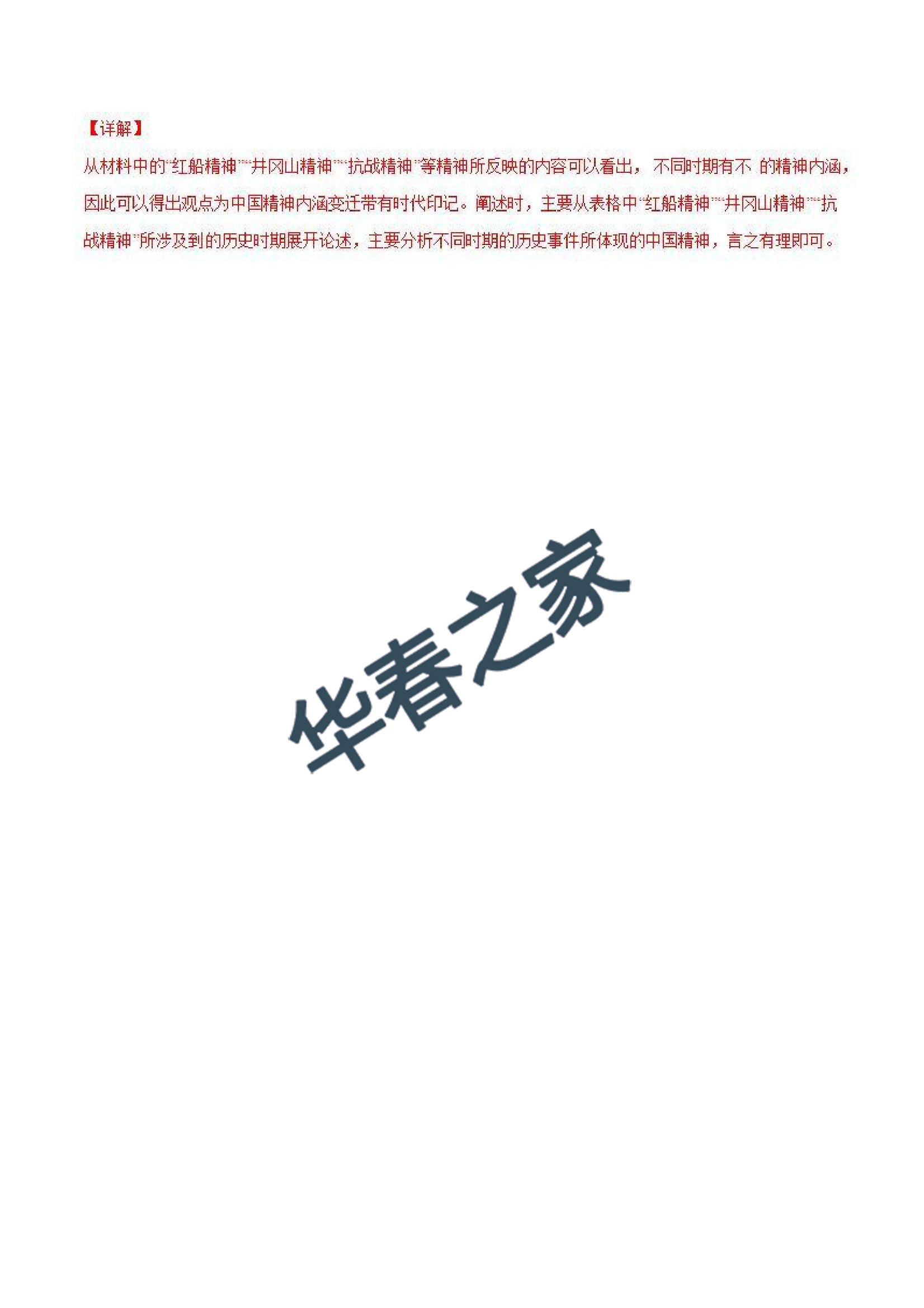 【详解】

从材料中的“红船精神”“井冈山精神”“抗战精神”等精神所反映的内容可以看出，不同时期有不 的精神内涵，因此可以得出观点为中国精神内涵变迁带有时代印记。阐述时，主要从表格中“红船精神”“井冈山精神”“抗战精神”所涉及到的历史时期展开论述，主要分析不同时期的历史事件所体现的中国精神，言之有理即可。

华春之家